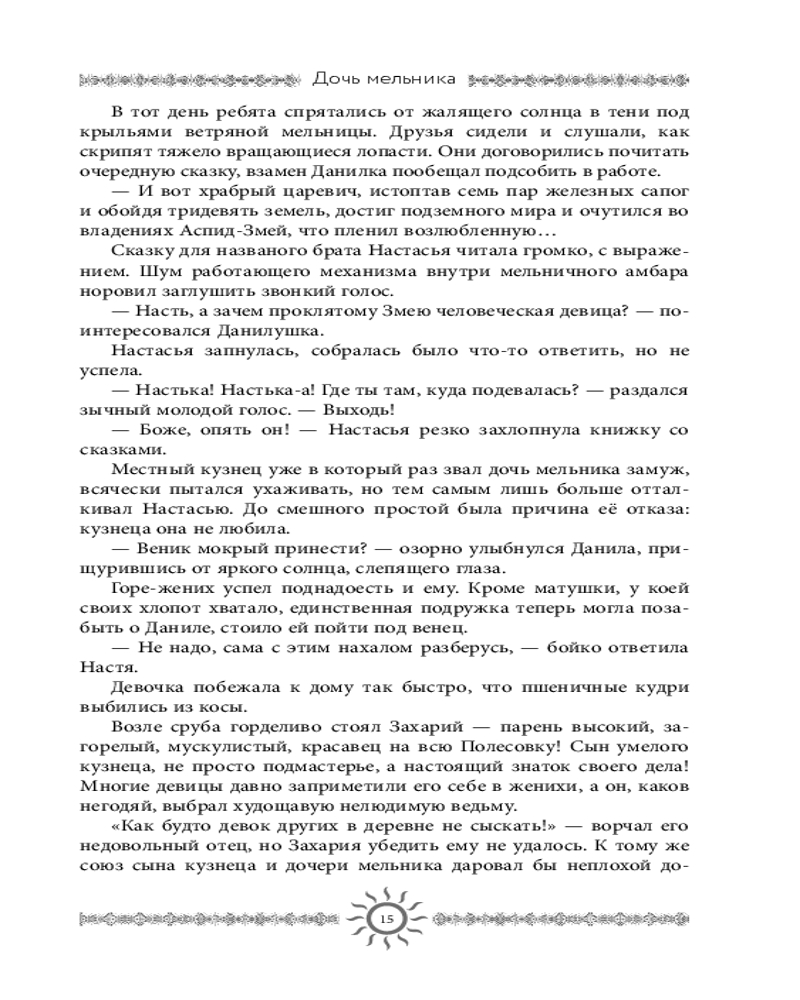 Дочь мельника

В тот день ребята спрятались от жалящего солнца в тени под крыльями ветряной мельницы. Друзья сидели и слушали, как скрипят тяжело вращающиеся лопасти. Они договорились почитать очередную сказку, взамен Данилка пообещал подсобить в работе.

— И вот храбрый царевич, истоптав семь пар железных сапог и обойдя тридевять земель, достиг подземного мира и очутился во владениях Аспид-Змей, что пленил возлюбленную…

Сказку для названого брата Настасья читала громко, с выражением. Шум работающего механизма внутри мельничного амбара норовил заглушить звонкий голос.

— Насть, а зачем проклятому Змею человеческая девица? — поинтересовался Данилушка.

Настасья запнулась, собралась было что-то ответить, но не успела.

— Настька! Настька-а! Где ты там, куда подевалась? — раздался зычный молодой голос. — Выходь!

— Боже, опять он! — Настасья резко захлопнула книжку со сказками.

Местный кузнец уже в который раз звал дочь мельника замуж, всячески пытался ухаживать, но тем самым лишь больше отталкивал Настасью. До смешного простой была причина её отказа: кузнеца она не любила.

— Веник мокрый принести? — озорно улыбнулся Данила, прищурившись от яркого солнца, слепящего глаза.

Горе-жених успел поднадоесть и ему. Кроме матушки, у коей своих хлопот хватало, единственная подружка теперь могла позабыть о Даниле, стоило ей пойти под венец.

— Не надо, сама с этим нахалом разберусь, — бойко ответила Настя.

Девочка побежала к дому так быстро, что пшеничные кудри выбились из косы.

Возле сруба горделиво стоял Захарий — парень высокий, загорелый, мускулистый, красавец на всю Полесовку! Сын умелого кузнеца, не просто подмастерье, а настоящий знаток своего дела! Многие девицы давно заприметили его себе в женихи, а он, каков негодяй, выбрал худощавую нелюдимую ведьму.

«Как будто девок других в деревне не сыскать!» — ворчал его недовольный отец, но Захария убедить ему не удалось. К тому же союз сына кузнеца и дочери мельника даровал бы неплохой до-

15